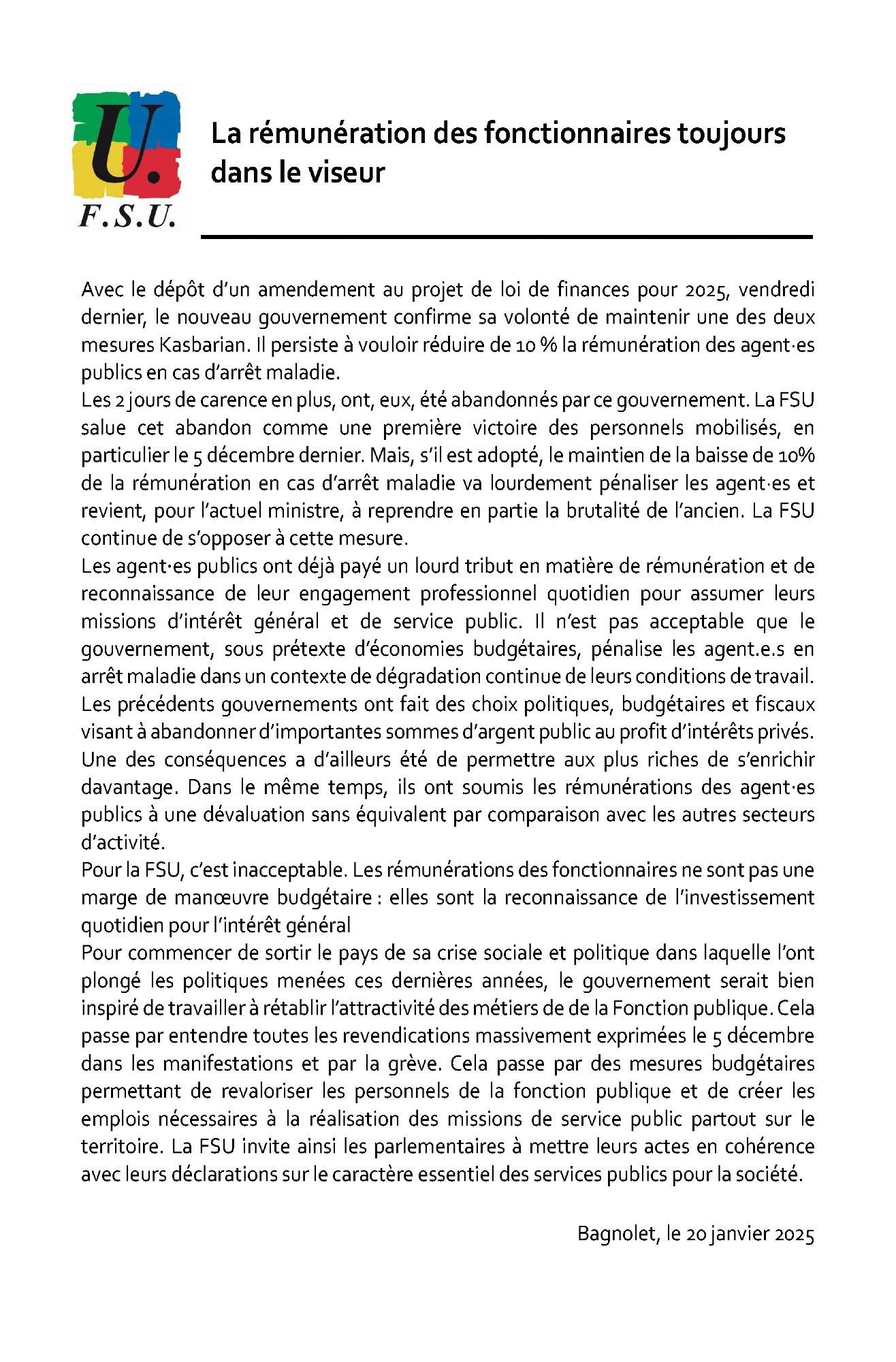 U.
F.S.U.

La rémunération des fonctionnaires toujours dans le viseur

Avec le dépôt d'un amendement au projet de loi de finances pour 2025, vendredi dernier, le nouveau gouvernement confirme sa volonté de maintenir une des deux mesures Kasbarian. Il persiste à vouloir réduire de 10 % la rémunération des agent·es publics en cas d'arrêt maladie.
Les 2 jours de carence en plus, ont, eux, été abandonnés par ce gouvernement. La FSU salue cet abandon comme une première victoire des personnels mobilisés, en particulier le 5 décembre dernier. Mais, s'il est adopté, le maintien de la baisse de 10% de la rémunération en cas d'arrêt maladie va lourdement pénaliser les agent·es et revient, pour l'actuel ministre, à reprendre en partie la brutalité de l'ancien. La FSU continue de s'opposer à cette mesure.
Les agent·es publics ont déjà payé un lourd tribut en matière de rémunération et de reconnaissance de leur engagement professionnel quotidien pour assumer leurs missions d'intérêt général et de service public. Il n'est pas acceptable que le gouvernement, sous prétexte d'économies budgétaires, pénalise les agent.e.s en arrêt maladie dans un contexte de dégradation continue de leurs conditions de travail.
Les précédents gouvernements ont fait des choix politiques, budgétaires et fiscaux visant à abandonner d'importantes sommes d'argent public au profit d'intérêts privés. Une des conséquences a d'ailleurs été de permettre aux plus riches de s'enrichir davantage. Dans le même temps, ils ont soumis les rémunérations des agent·es publics à une dévaluation sans équivalent par comparaison avec les autres secteurs d'activité.
Pour la FSU, c'est inacceptable. Les rémunérations des fonctionnaires ne sont pas une marge de manœuvre budgétaire : elles sont la reconnaissance de l'investissement quotidien pour l'intérêt général
Pour commencer de sortir le pays de sa crise sociale et politique dans laquelle l'ont plongé les politiques menées ces dernières années, le gouvernement serait bien inspiré de travailler à rétablir l'attractivité des métiers de de la Fonction publique. Cela passe par entendre toutes les revendications massivement exprimées le 5 décembre dans les manifestations et par la grève. Cela passe par des mesures budgétaires permettant de revaloriser les personnels de la fonction publique et de créer les emplois nécessaires à la réalisation des missions de service public partout sur le territoire. La FSU invite ainsi les parlementaires à mettre leurs actes en cohérence avec leurs déclarations sur le caractère essentiel des services publics pour la société.

Bagnolet, le 20 janvier 2025